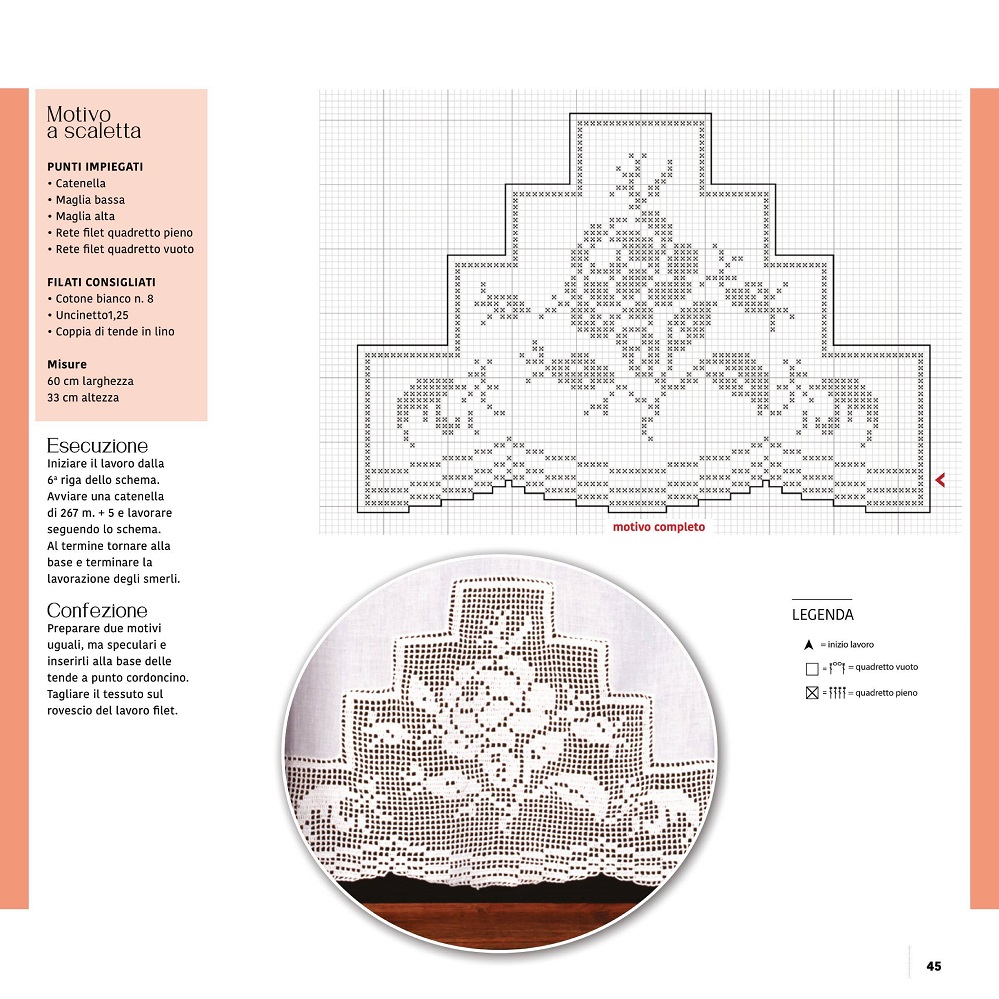 Motivo a scaletta

PUNTI IMPIEGATI
• Catenella
• Maglia bassa
• Maglia alta
• Rete filet quadretto pieno
• Rete filet quadretto vuoto

FILATI CONSIGLIATI
• Cotone bianco n. 8
• Uncinetto1,25
• Coppia di tende in lino

Misure
60 cm larghezza
33 cm altezza

Esecuzione
Iniziare il lavoro dalla 6ª riga dello schema. Avviare una catenella di 267 m. + 5 e lavorare seguendo lo schema. Al termine tornare alla base e terminare la lavorazione degli smerli.

Confezione
Preparare due motivi uguali, ma speculari e inserirli alla base delle tende a punto cordoncino. Tagliare il tessuto sul rovescio del lavoro filet.

motivo completo

LEGENDA
= inizio lavoro
= quadretto vuoto
= quadretto pieno

45